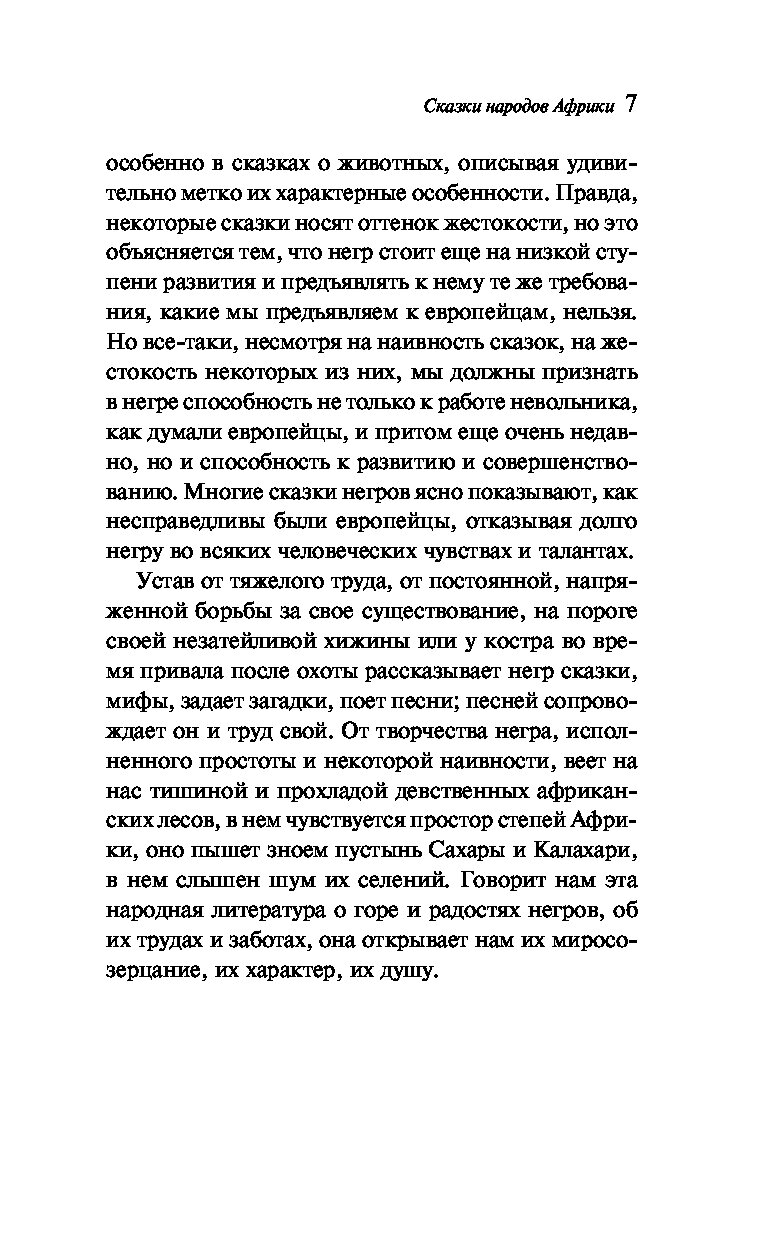 Сказки народов Африки 7

особенно в сказках о животных, описывая удивительно метко их характерные особенности. Правда, некоторые сказки носят оттенок жестокости, но это объясняется тем, что негр стоит еще на низкой ступени развития и предъявлять к нему те же требования, какие мы предъявляем к европейцам, нельзя. Но все-таки, несмотря на наивность сказок, на жестокость некоторых из них, мы должны признать в негре способность не только к работе невольника, как думали европейцы, и притом еще очень недавно, но и способность к развитию и совершенствованию. Многие сказки негров ясно показывают, как несправедливы были европейцы, отказывая долго негру во всяких человеческих чувствах и талантах.

Устав от тяжелого труда, от постоянной, напряженной борьбы за свое существование, на пороге своей незатейливой хижины или у костра во время привала после охоты рассказывает негр сказки, мифы, задает загадки, поет песни; песней сопровождает он и труд свой. От творчества негра, исполненного простоты и некоторой наивности, веет на нас тишиной и прохладой девственных африканских лесов, в нем чувствуется простор степей Африки, оно пышет зноем пустынь Сахары и Калахари, в нем слышен шум их селений. Говорит нам эта народная литература о горе и радостях негров, об их трудах и заботах, она открывает нам их миросозерцание, их характер, их душу.